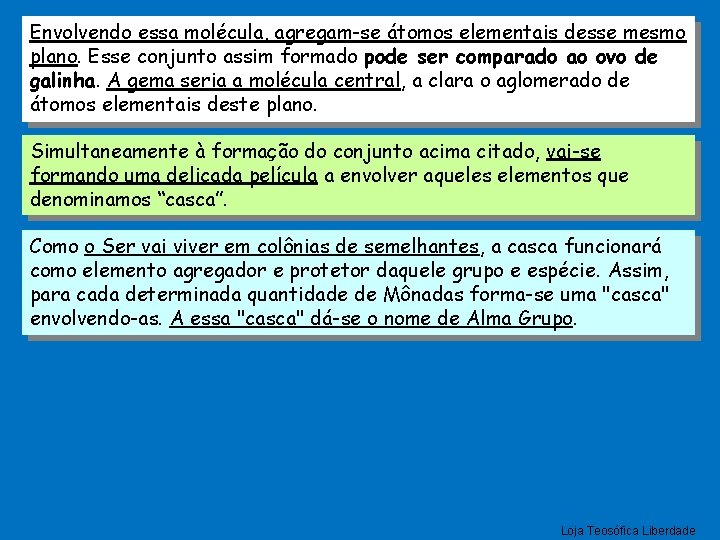 Envolvendo essa molécula, agregam-se átomos elementais desse mesmo plano. Esse conjunto assim formado pode ser comparado ao ovo de galinha. A gema seria a molécula central, a clara o aglomerado de átomos elementais deste plano.

Simultaneamente à formação do conjunto acima citado, vai-se formando uma delicada película a envolver aqueles elementos que denominamos "casca".

Como o Ser vai viver em colônias de semelhantes, a casca funcionará como elemento agregador e protetor daquele grupo e espécie. Assim, para cada determinada quantidade de Mônadas forma-se uma "casca" envolvendo-as. A essa "casca" dá-se o nome de Alma Grupo.

Loja Teosófica Liberdade